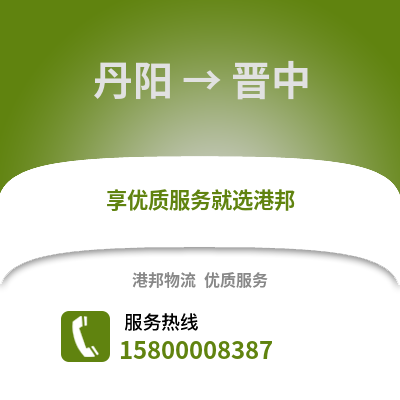 丹阳 → 晋中

享优质服务就选港邦

港邦物流 优质服务

服务热线
15800008387